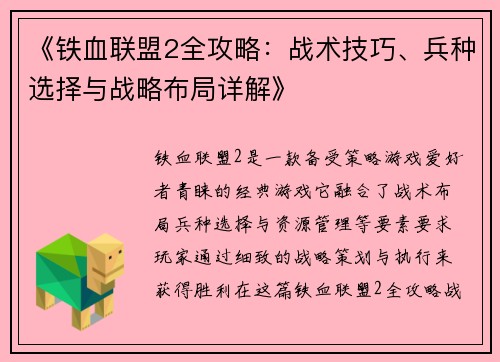 《铁血联盟2全攻略：战术技巧、兵种选择与战略布局详解》

铁血联盟2是一款备受策略游戏爱好者青睐的经典游戏它融合了战术布局兵种选择与资源管理等要素要求玩家通过细致的战略策划与执行来获得胜利在这篇铁血联盟2全攻略战